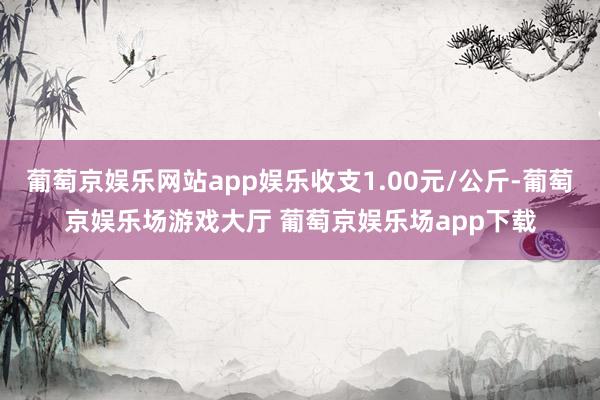 葡萄京娱乐网站app娱乐收支1.00元/公斤-葡萄京娱乐场游戏大厅 葡萄京娱乐场app下载